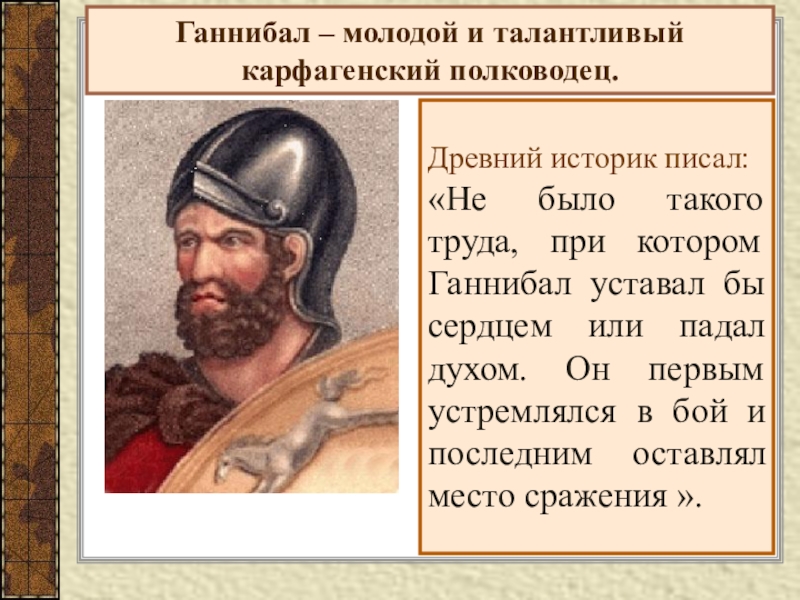 Ганнибал – молодой и талантливый карфагенский полководец.

Древний историк писал:
«Не было такого труда, при котором Ганнибал уставал бы сердцем или падал духом. Он первым устремлялся в бой и последним оставлял место сражения ».